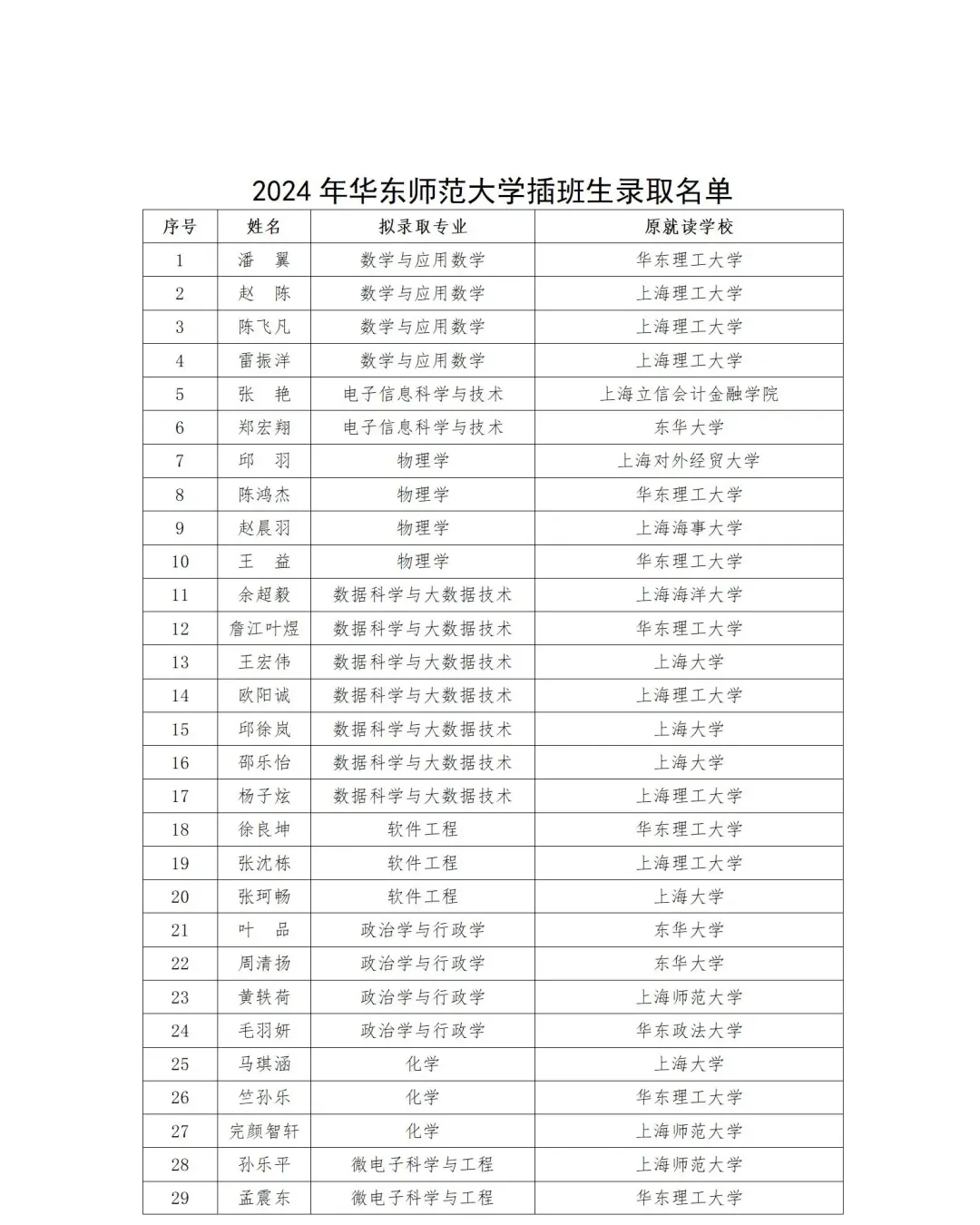 2024 年华东师范大学插班生录取名单

| 序号 | 姓名 | 拟录取专业 | 原就读学校 |
|---|---|---|---|
| 1 | 潘　翼 | 数学与应用数学 | 华东理工大学 |
| 2 | 赵　陈 | 数学与应用数学 | 上海理工大学 |
| 3 | 陈飞凡 | 数学与应用数学 | 上海理工大学 |
| 4 | 雷振洋 | 数学与应用数学 | 上海理工大学 |
| 5 | 张　艳 | 电子信息科学与技术 | 上海立信会计金融学院 |
| 6 | 郑宏翔 | 电子信息科学与技术 | 东华大学 |
| 7 | 邱　羽 | 物理学 | 上海对外经贸大学 |
| 8 | 陈鸿杰 | 物理学 | 华东理工大学 |
| 9 | 赵晨羽 | 物理学 | 上海海事大学 |
| 10 | 王　益 | 物理学 | 华东理工大学 |
| 11 | 余超毅 | 数据科学与大数据技术 | 上海海洋大学 |
| 12 | 詹江叶煜 | 数据科学与大数据技术 | 华东理工大学 |
| 13 | 王宏伟 | 数据科学与大数据技术 | 上海大学 |
| 14 | 欧阳诚 | 数据科学与大数据技术 | 上海理工大学 |
| 15 | 邱徐岚 | 数据科学与大数据技术 | 上海大学 |
| 16 | 邵乐怡 | 数据科学与大数据技术 | 上海大学 |
| 17 | 杨子炫 | 数据科学与大数据技术 | 上海理工大学 |
| 18 | 徐良坤 | 软件工程 | 华东理工大学 |
| 19 | 张沈栋 | 软件工程 | 上海理工大学 |
| 20 | 张珂畅 | 软件工程 | 上海大学 |
| 21 | 叶　品 | 政治学与行政学 | 东华大学 |
| 22 | 周清扬 | 政治学与行政学 | 东华大学 |
| 23 | 黄轶荷 | 政治学与行政学 | 上海师范大学 |
| 24 | 毛羽妍 | 政治学与行政学 | 华东政法大学 |
| 25 | 马琪涵 | 化学 | 上海大学 |
| 26 | 竺孙乐 | 化学 | 华东理工大学 |
| 27 | 完颜智轩 | 化学 | 上海师范大学 |
| 28 | 孙乐平 | 微电子科学与工程 | 上海师范大学 |
| 29 | 孟震东 | 微电子科学与工程 | 华东理工大学 |